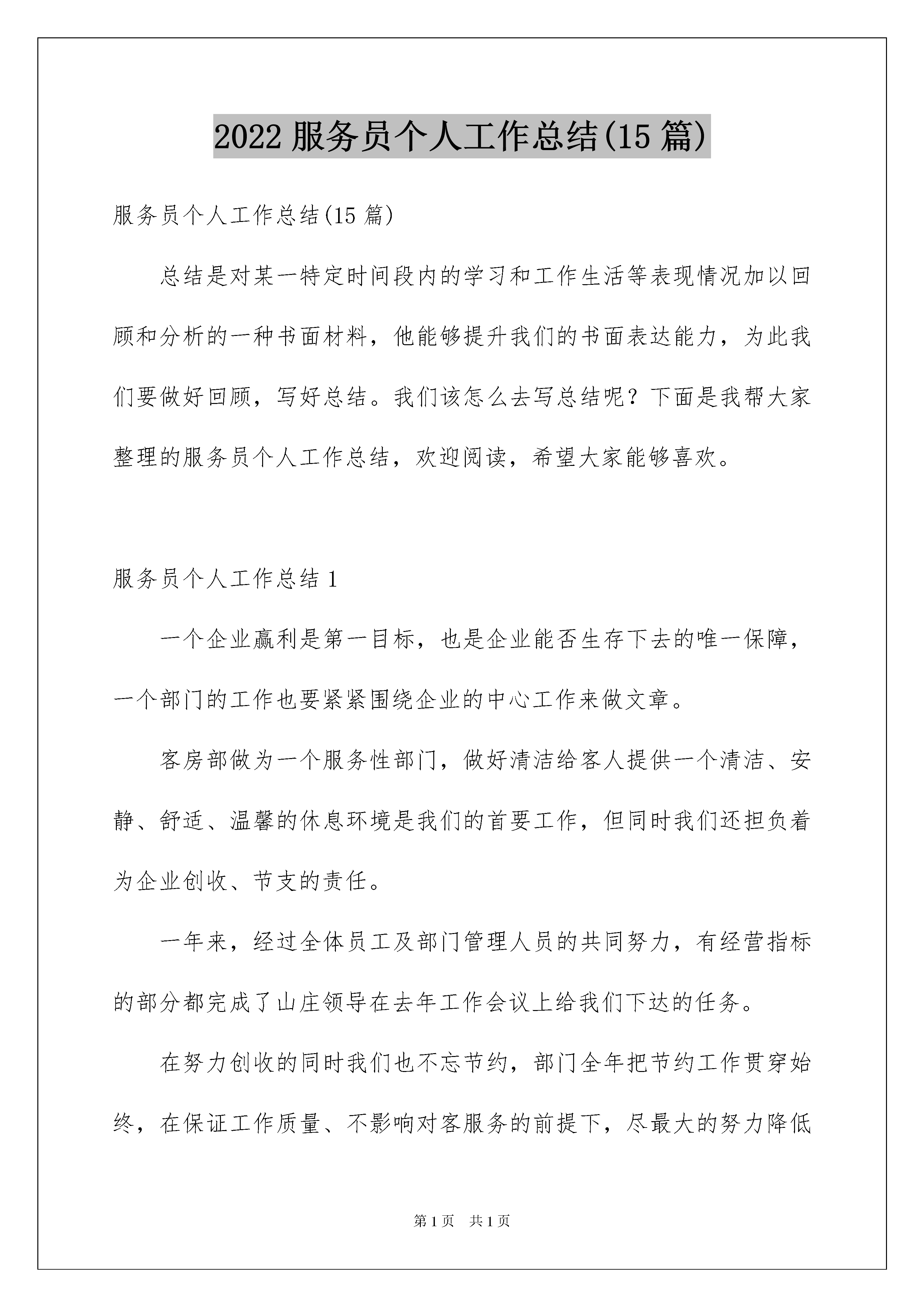 2022 服务员个人工作总结(15 篇)

服务员个人工作总结(15 篇)

总结是对某一特定时间段内的学习和工作生活等表现情况加以回顾和分析的一种书面材料，他能够提升我们的书面表达能力，为此我们要做好回顾，写好总结。我们该怎么去写总结呢？下面是我帮大家整理的服务员个人工作总结，欢迎阅读，希望大家能够喜欢。

服务员个人工作总结 1

一个企业赢利是第一目标，也是企业能否生存下去的唯一保障，一个部门的工作也要紧紧围绕企业的中心工作来做文章。

客房部做为一个服务性部门，做好清洁给客人提供一个清洁、安静、舒适、温馨的休息环境是我们的首要工作，但同时我们还担负着为企业创收、节支的责任。

一年来，经过全体员工及部门管理人员的共同努力，有经营指标的部分都完成了山庄领导在去年工作会议上给我们下达的任务。

在努力创收的同时我们也不忘节约，部门全年把节约工作贯穿始终，在保证工作质量、不影响对客服务的前提下，尽最大的努力降低

第 1 页　共 1 页